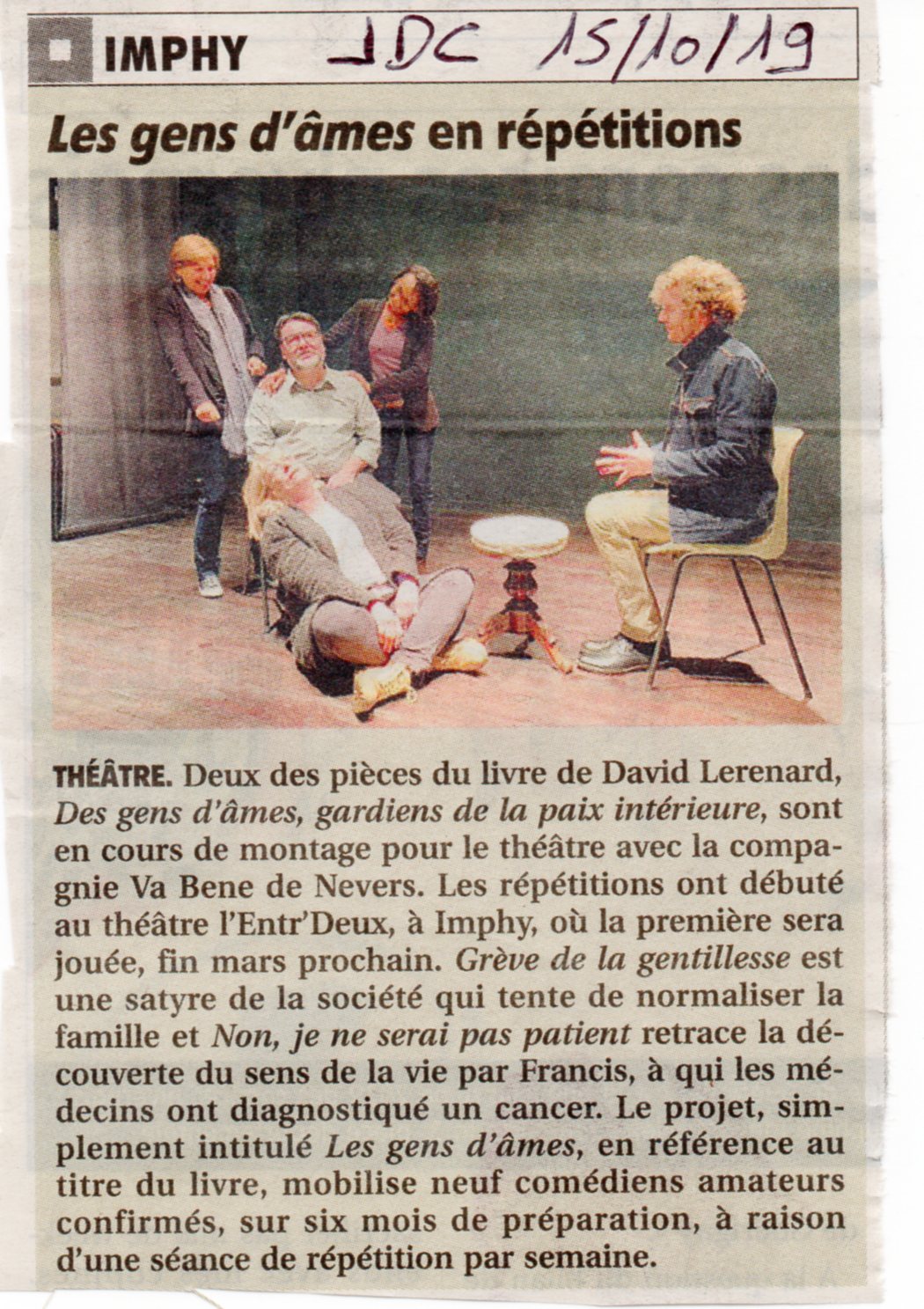 IMPHY JDC 15/10/19

Les gens d'âmes en répétitions

THÉÂTRE. Deux des pièces du livre de David Lerenard, Des gens d'âmes, gardiens de la paix intérieure, sont en cours de montage pour le théâtre avec la compagnie Va Bene de Nevers. Les répétitions ont débuté au théâtre l'Entr'Deux, à Imphy, où la première sera jouée, fin mars prochain. Grève de la gentillesse est une satyre de la société qui tente de normaliser la famille et Non, je ne serai pas patient retrace la découverte du sens de la vie par Francis, à qui les médecins ont diagnostiqué un cancer. Le projet, simplement intitulé Les gens d'âmes, en référence au titre du livre, mobilise neuf comédiens amateurs confirmés, sur six mois de préparation, à raison d'une séance de répétition par semaine.